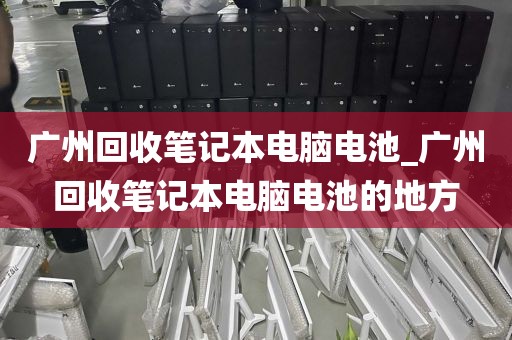 广州回收笔记本电脑电池_广州回收笔记本电脑电池的地方